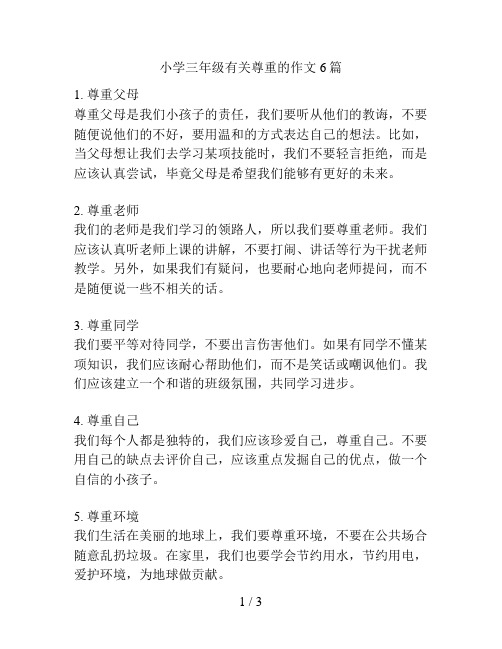 小学三年级有关尊重的作文 6 篇

1. 尊重父母
尊重父母是我们小孩子的责任，我们要听从他们的教诲，不要随便说他们的不好，要用温和的方式表达自己的想法。比如，当父母想让我们去学习某项技能时，我们不要轻言拒绝，而是应该认真尝试，毕竟父母是希望我们能够有更好的未来。

2. 尊重老师
我们的老师是我们学习的领路人，所以我们要尊重老师。我们应该认真听老师上课的讲解，不要打闹、讲话等行为干扰老师教学。另外，如果我们有疑问，也要耐心地向老师提问，而不是随便说一些不相关的话。

3. 尊重同学
我们要平等对待同学，不要出言伤害他们。如果有同学不懂某项知识，我们应该耐心帮助他们，而不是笑话或嘲讽他们。我们应该建立一个和谐的班级氛围，共同学习进步。

4. 尊重自己
我们每个人都是独特的，我们应该珍爱自己，尊重自己。不要用自己的缺点去评价自己，应该重点发掘自己的优点，做一个自信的小孩子。

5. 尊重环境
我们生活在美丽的地球上，我们要尊重环境，不要在公共场合随意乱扔垃圾。在家里，我们也要学会节约用水，节约用电，爱护环境，为地球做贡献。

1 / 3